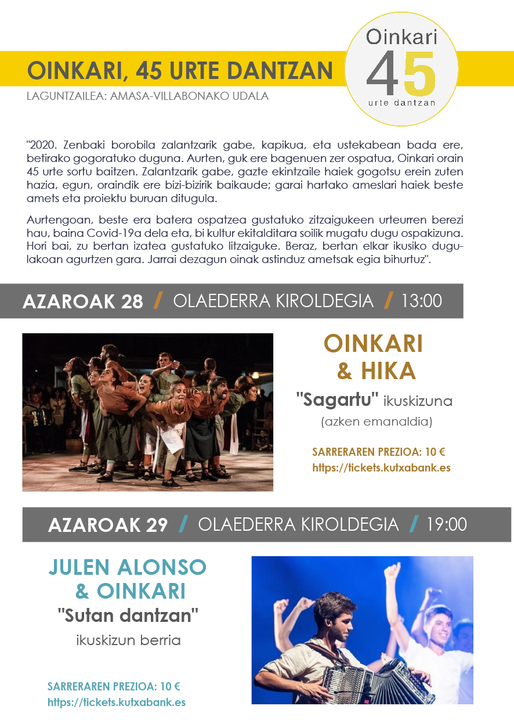 OINKARI, 45 URTE DANTZAN

LAGUNTZAILEA: AMASA-VILLABONAKO UDALA

Oinkari
45
urte dantzan

"2020. Zenbaki borobila zalantzarik gabe, kapikua, eta ustekabean bada ere, betirako gogoratuko duguna. Aurten, guk ere bagenuen zer ospatua, Oinkari orain 45 urte sortu baitzen. Zalantzarik gabe, gazte ekintzaile haiek gogotsu erein zuten hazia, egun, oraindik ere bizi-bizirik baikaude; garai hartako ameslari haiek beste amets eta proiektu buruan ditugula.

Aurtengoan, beste era batera ospatzea gustatuko zitzaigukeen urteurren berezi hau, baina Covid-19a dela eta, bi kultur ekitalditara soilik mugatu dugu ospakizuna. Hori bai, zu bertan izatea gustatuko litzaiguke. Beraz, bertan elkar ikusiko dugulakoan agurtzen gara. Jarrai dezagun oinak astinduz ametsak egia bihurtuz".

AZAROAK 28 / OLAEDERRA KIROLDEGIA / 13:00

OINKARI & HIKA

"Sagartu" ikuskizuna

(azken emanaldia)

SARRERAREN PREZIOA: 10 €

https://tickets.kutxabank.es

AZAROAK 29 / OLAEDERRA KIROLDEGIA / 19:00

JULEN ALONSO & OINKARI

"Sutan dantzan"

ikuskizun berria

SARRERAREN PREZIOA: 10 €

https://tickets.kutxabank.es